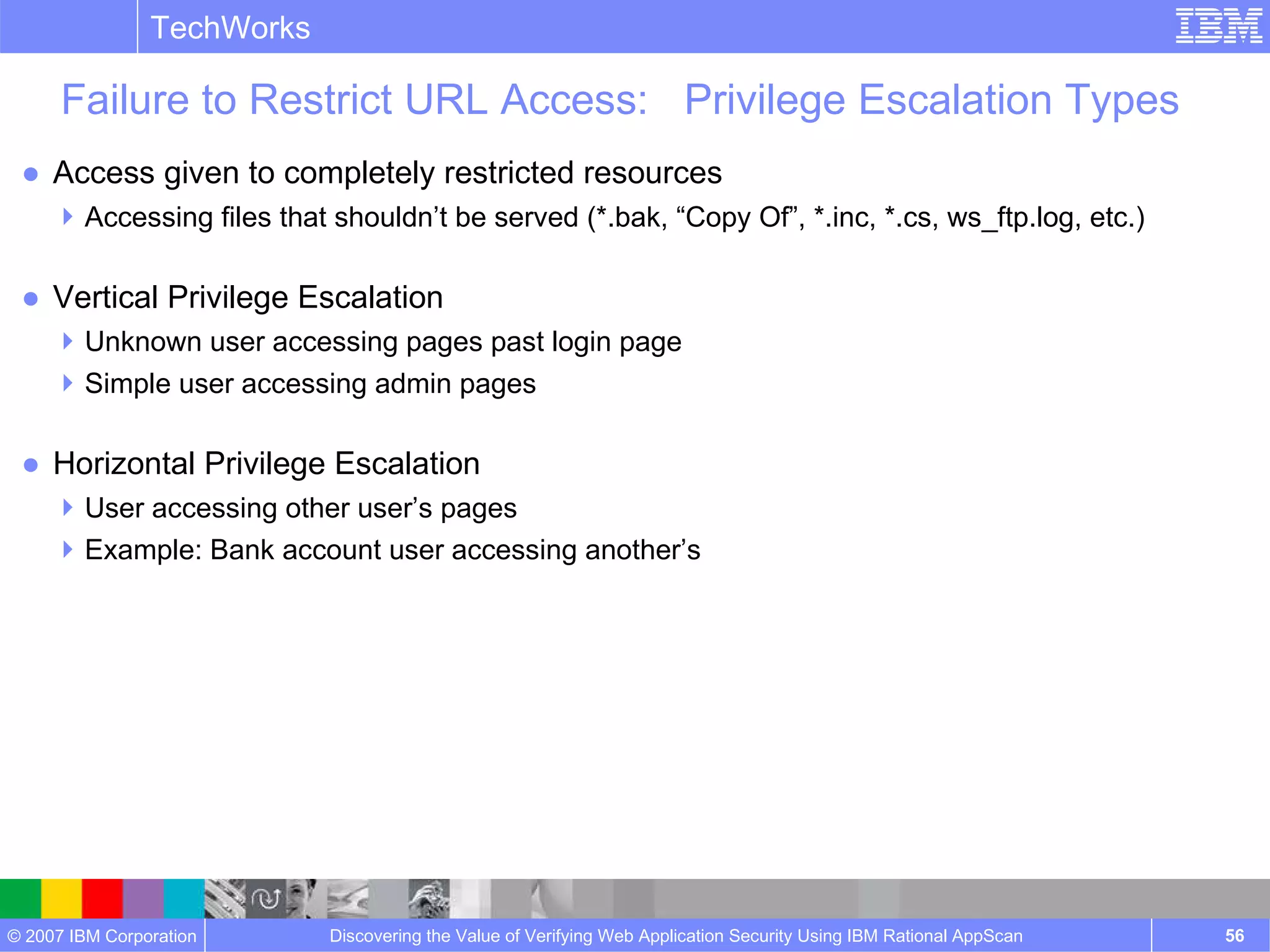 TechWorks

IBM

Failure to Restrict URL Access: Privilege Escalation Types

Access given to completely restricted resources

Accessing files that shouldn’t be served (*.bak, “Copy Of”, *.inc, *.cs, ws_ftp.log, etc.)

Vertical Privilege Escalation

Unknown user accessing pages past login page

Simple user accessing admin pages

Horizontal Privilege Escalation

User accessing other user’s pages

Example: Bank account user accessing another’s

© 2007 IBM Corporation

Discovering the Value of Verifying Web Application Security Using IBM Rational AppScan

56